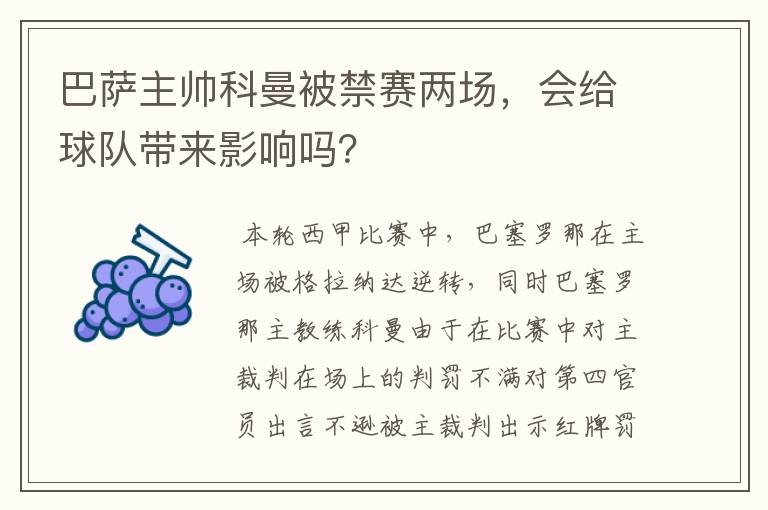 巴萨主帅科曼被禁赛两场，会给球队带来影响吗？

本轮西甲比赛中，巴塞罗那在主场被格拉纳达逆转，同时巴塞罗那主教练科曼由于在比赛中对主裁判在场上的判罚不满对第四官员出言不逊被主裁判出示红牌罚